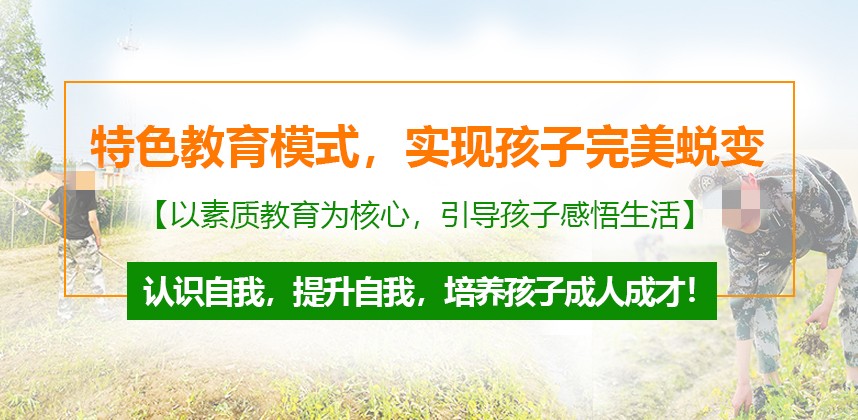 特色教育模式，实现孩子完美蜕变

【以素质教育为核心，引导孩子感悟生活】

认识自我，提升自我，培养孩子成人成才！